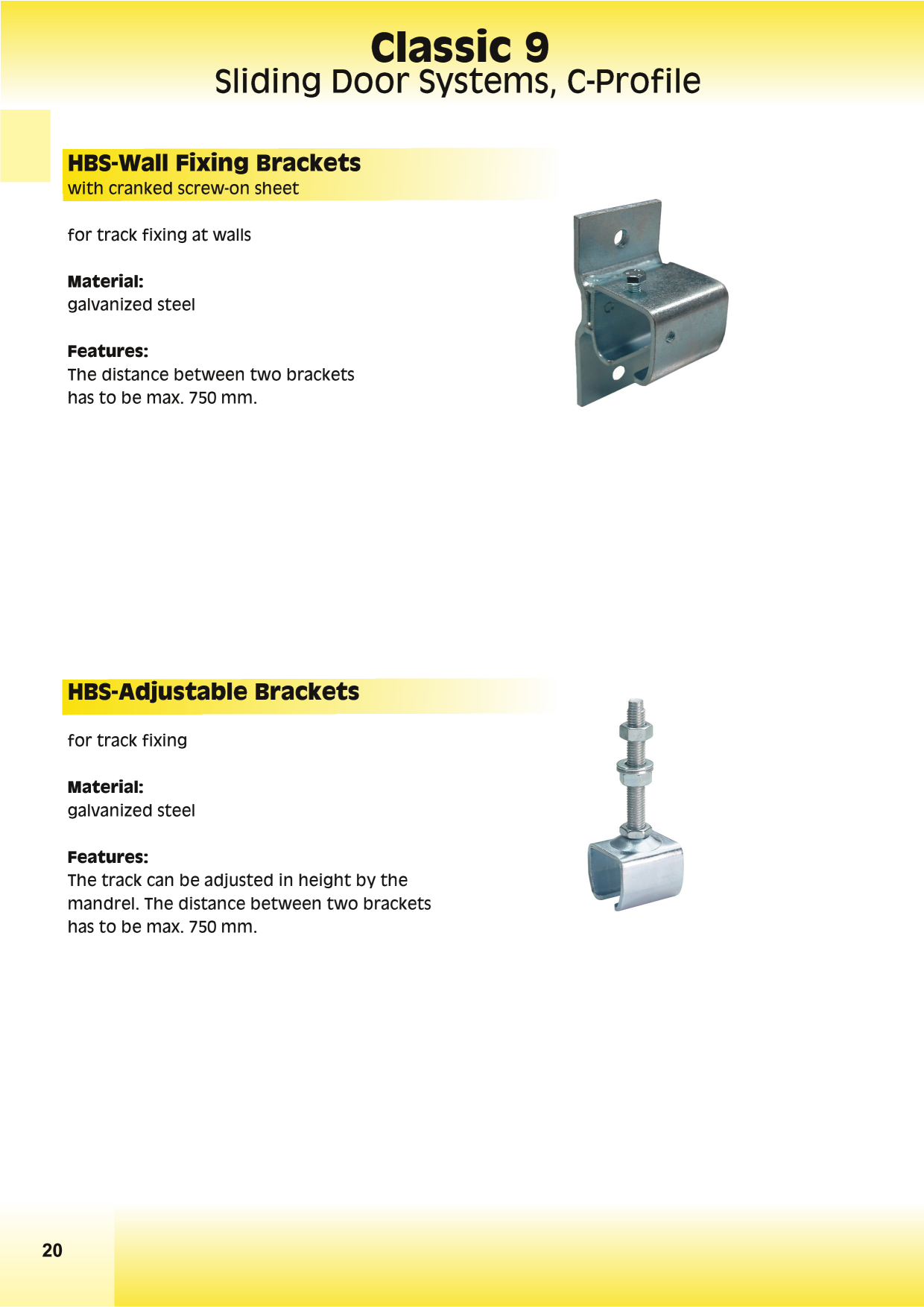 Classic 9
Sliding Door Systems, C-Profile

HBS-Wall Fixing Brackets
with cranked screw-on sheet

for track fixing at walls

Material:
galvanized steel

Features:
The distance between two brackets has to be max. 750 mm.

HBS-Adjustable Brackets

for track fixing

Material:
galvanized steel

Features:
The track can be adjusted in height by the mandrel. The distance between two brackets has to be max. 750 mm.

20